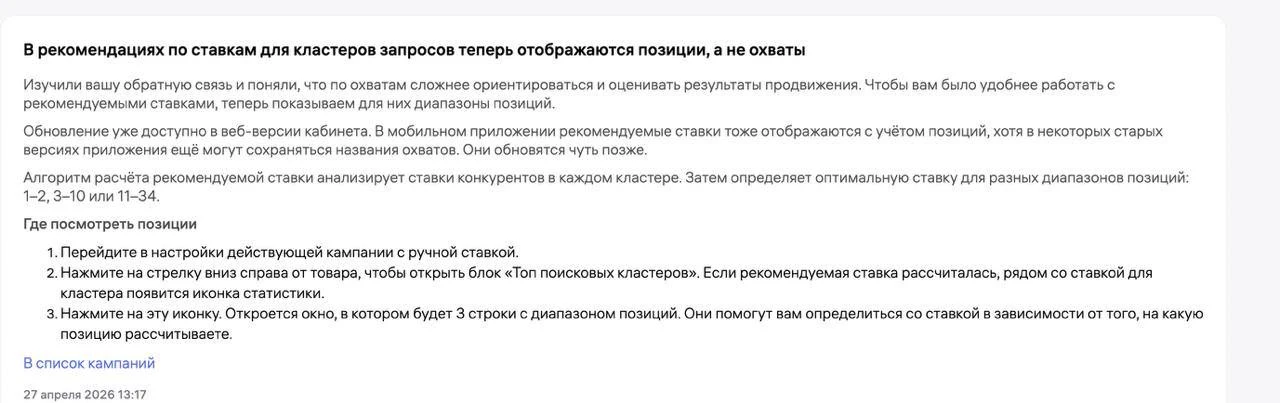 В рекомендациях по ставкам для кластеров запросов теперь отображаются позиции, а не охваты

Изучили вашу обратную связь и поняли, что по охватам сложнее ориентироваться и оценивать результаты продвижения. Чтобы вам было удобнее работать с рекомендуемыми ставками, теперь показываем для них диапазоны позиций.

Обновление уже доступно в веб-версии кабинета. В мобильном приложении рекомендуемые ставки тоже отображаются с учётом позиций, хотя в некоторых старых версиях приложения ещё могут сохраняться названия охватов. Они обновятся чуть позже.

Алгоритм расчёта рекомендуемой ставки анализирует ставки конкурентов в каждом кластере. Затем определяет оптимальную ставку для разных диапазонов позиций: 1–2, 3–10 или 11–34.

Где посмотреть позиции

1. Перейдите в настройки действующей кампании с ручной ставкой.
2. Нажмите на стрелку вниз справа от товара, чтобы открыть блок «Топ поисковых кластеров». Если рекомендуемая ставка рассчиталась, рядом со ставкой для кластера появится иконка статистики.
3. Нажмите на эту иконку. Откроется окно, в котором будет 3 строки с диапазоном позиций. Они помогут вам определиться со ставкой в зависимости от того, на какую позицию рассчитываете.

В список кампаний

27 апреля 2026 13:17